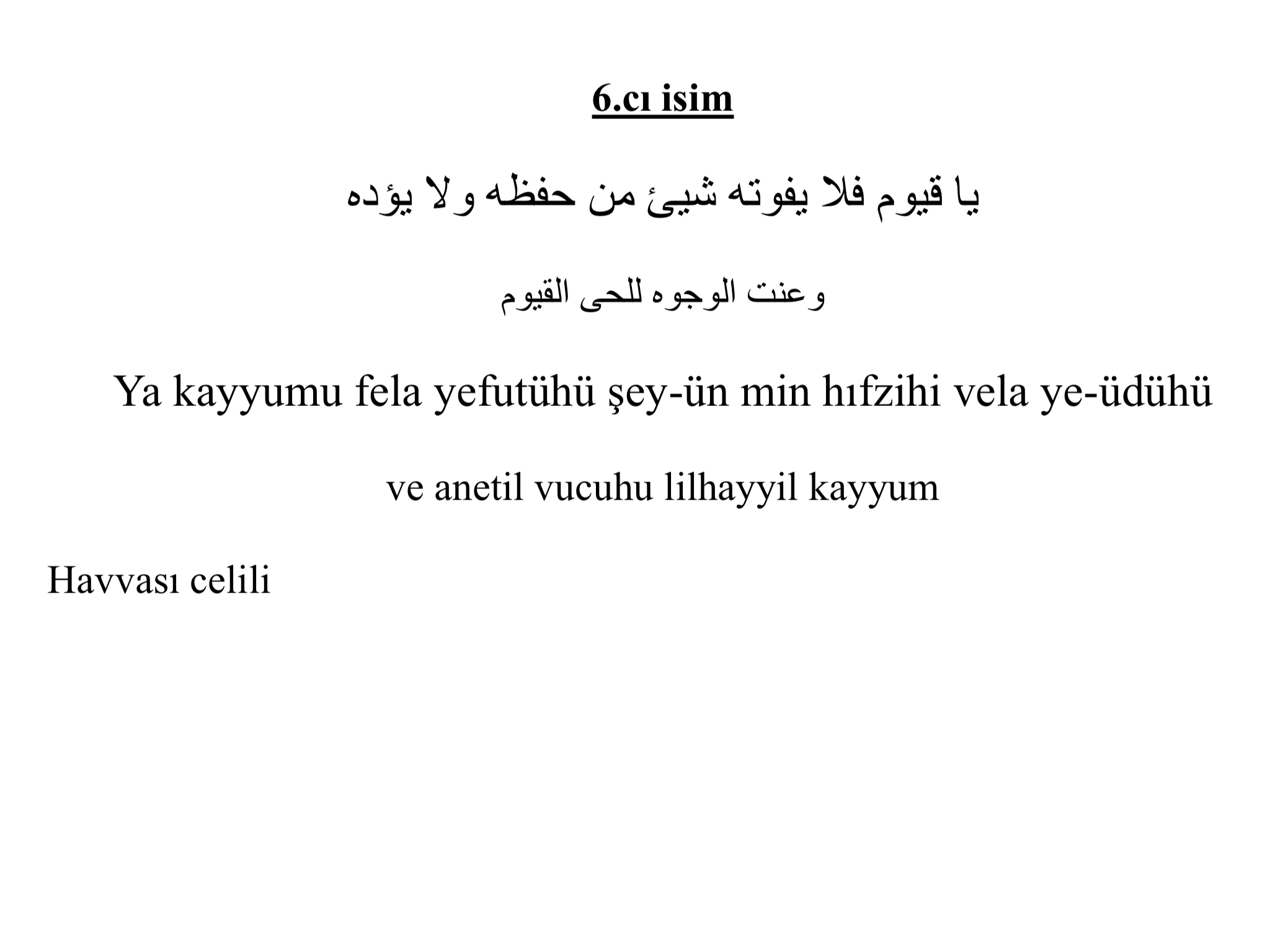 6.cı isim

يا قيوم فلا يفوته شيئ من حفظه ولا يؤده

وعنت الوجوه للحى القيوم

Ya kayyumu fela yefutühü şey-ün min hıfzihi vela ye-üdühü

ve anetil vucuhu lilhayyil kayyum

Havvası celili